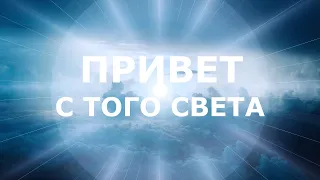 ПРИВЕТ
С ТОГО СВЕТА